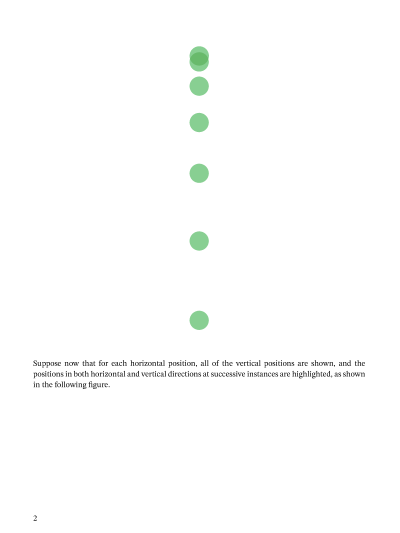 Suppose now that for each horizontal position, all of the vertical positions are shown, and the positions in both horizontal and vertical directions at successive instances are highlighted, as shown in the following figure.

2